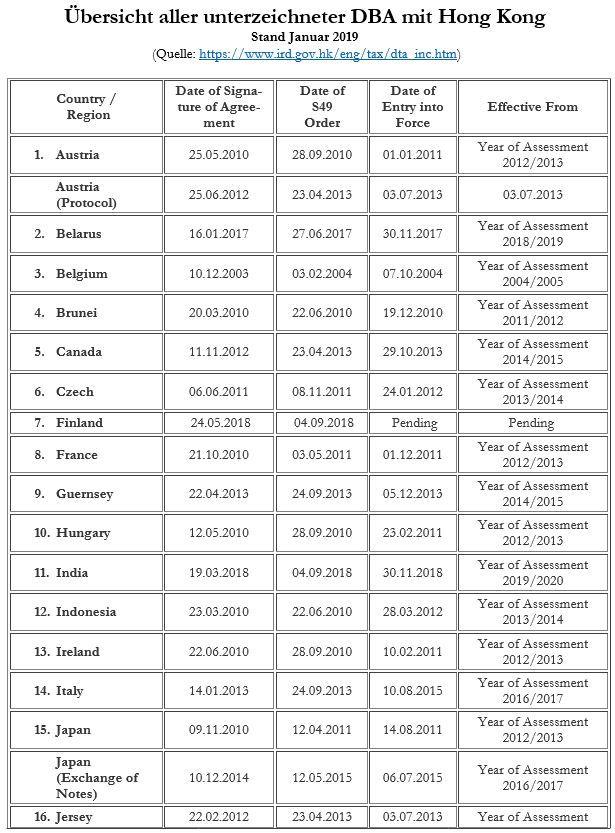 Übersicht aller unterzeichneter DBA mit Hong Kong
Stand Januar 2019
(Quelle: https://www.ird.gov.hk/eng/tax/dta_inc.htm)

| Country / Region | Date of Signature of Agreement | Date of S49 Order | Date of Entry into Force | Effective From |
|---|---|---|---|---|
| 1. Austria | 25.05.2010 | 28.09.2010 | 01.01.2011 | Year of Assessment 2012/2013 |
| Austria (Protocol) | 25.06.2012 | 23.04.2013 | 03.07.2013 | 03.07.2013 |
| 2. Belarus | 16.01.2017 | 27.06.2017 | 30.11.2017 | Year of Assessment 2018/2019 |
| 3. Belgium | 10.12.2003 | 03.02.2004 | 07.10.2004 | Year of Assessment 2004/2005 |
| 4. Brunei | 20.03.2010 | 22.06.2010 | 19.12.2010 | Year of Assessment 2011/2012 |
| 5. Canada | 11.11.2012 | 23.04.2013 | 29.10.2013 | Year of Assessment 2014/2015 |
| 6. Czech | 06.06.2011 | 08.11.2011 | 24.01.2012 | Year of Assessment 2013/2014 |
| 7. Finland | 24.05.2018 | 04.09.2018 | Pending | Pending |
| 8. France | 21.10.2010 | 03.05.2011 | 01.12.2011 | Year of Assessment 2012/2013 |
| 9. Guernsey | 22.04.2013 | 24.09.2013 | 05.12.2013 | Year of Assessment 2014/2015 |
| 10. Hungary | 12.05.2010 | 28.09.2010 | 23.02.2011 | Year of Assessment 2012/2013 |
| 11. India | 19.03.2018 | 04.09.2018 | 30.11.2018 | Year of Assessment 2019/2020 |
| 12. Indonesia | 23.03.2010 | 22.06.2010 | 28.03.2012 | Year of Assessment 2013/2014 |
| 13. Ireland | 22.06.2010 | 28.09.2010 | 10.02.2011 | Year of Assessment 2012/2013 |
| 14. Italy | 14.01.2013 | 24.09.2013 | 10.08.2015 | Year of Assessment 2016/2017 |
| 15. Japan | 09.11.2010 | 12.04.2011 | 14.08.2011 | Year of Assessment 2012/2013 |
| Japan (Exchange of Notes) | 10.12.2014 | 12.05.2015 | 06.07.2015 | Year of Assessment 2016/2017 |
| 16. Jersey | 22.02.2012 | 23.04.2013 | 03.07.2013 | Year of Assessment |